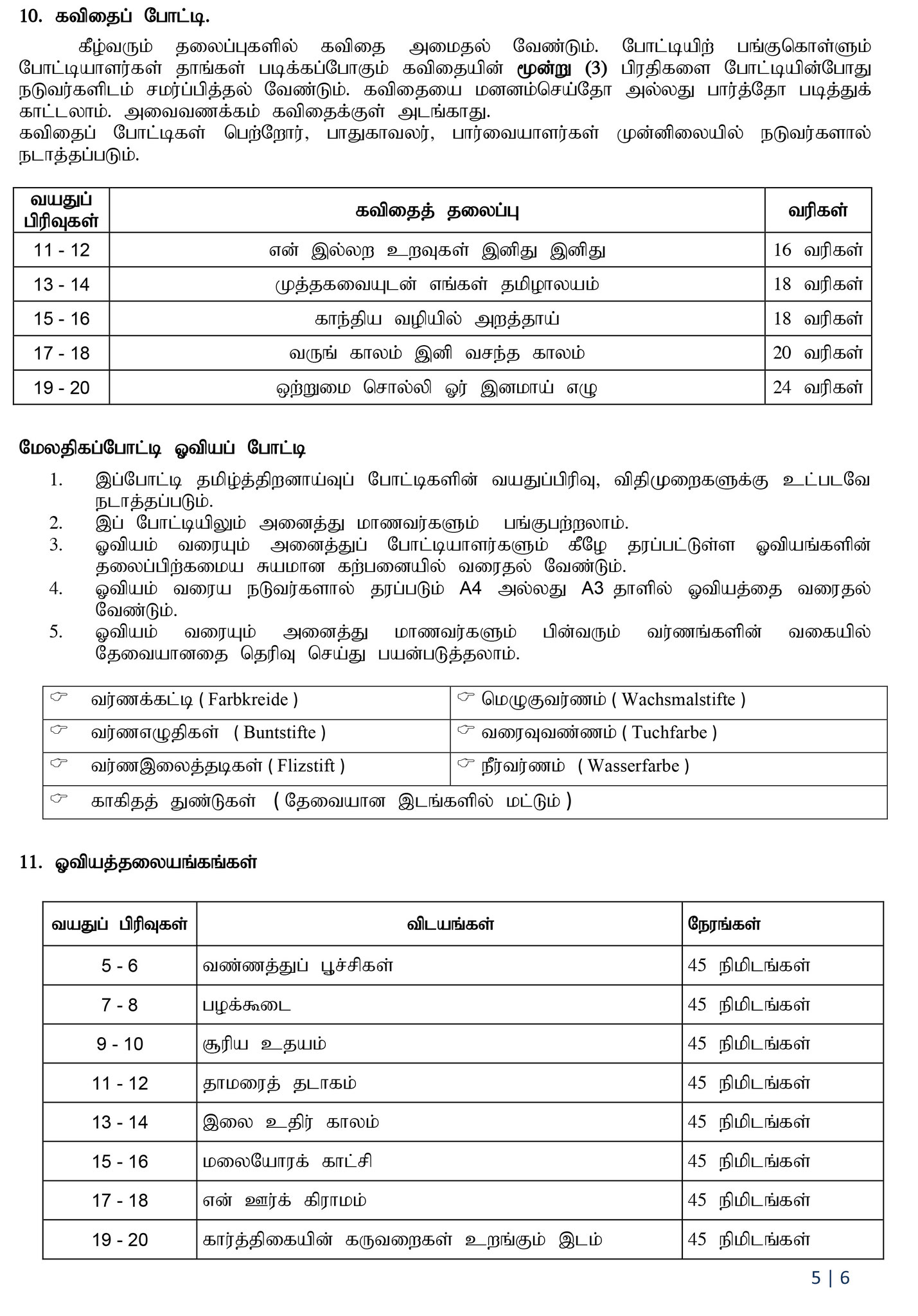 10. கவிதைப் போட்டி.

கீழ்வரும் தலைப்புகளில் கவிதை அமைதல் வேண்டும். போட்டியிற் பங்குகொள்ளும் போட்டியாளர்கள் தாங்கள் படிக்கப்போகும் கவிதையின் மூன்று (3) பிரதிகளை போட்டியின்போது நடுவர்களிடம் சமர்ப்பித்தல் வேண்டும். கவிதையை மனனம்செய்தோ அல்லது பார்த்தோ படித்துக் காட்டலாம். அவைவணக்கம் கவிதைக்குள் அடங்காது.
கவிதைப் போட்டிகள் பெற்றோர், பாதுகாவலர், பார்வையாளர்கள் முன்னிலையில் நடுவர்களால் நடாத்தப்படும்.

| வயதுப் பிரிவுகள் | கவிதைத் தலைப்பு | வரிகள் |
|---|---|---|
| 11 - 12 | என் இல்லற உறவுகள் இனிது இனிது | 16 வரிகள் |
| 13 - 14 | முத்தகவையுடன் எங்கள் தமிழாலயம் | 18 வரிகள் |
| 15 - 16 | காந்திய வழியில் அறத்தாய் | 18 வரிகள் |
| 17 - 18 | வருங் காலம் இனி வசந்த காலம் | 20 வரிகள் |
| 19 - 20 | ஒற்றுமை சொல்லி ஓர் இனமாய் எழு | 24 வரிகள் |

மேலதிகப்போட்டி ஓவியப் போட்டி

1. இப்போட்டி தமிழ்த்திறனாய்வுப் போட்டிகளின் வயதுப்பிரிவு, விதிமுறைகளுக்கு உட்படவே நடாத்தப்படும்.
2. இப் போட்டியிலும் அனைத்து மாணவர்களும் பங்குபற்றலாம்.
3. ஓவியம் வரையும் அனைத்துப் போட்டியாளர்களும் கீழே தரப்பட்டுள்ள ஓவியங்களின் தலைப்பிற்கமைய சுயமான கற்பனையில் வரைதல் வேண்டும்.
4. ஓவியம் வரைய நடுவர்களால் தரப்படும் A4 அல்லது A3 தாளில் ஓவியத்தை வரைதல் வேண்டும்.
5. ஓவியம் வரையும் அனைத்து மாணவர்களும் பின்வரும் வர்ணங்களின் வகையில் தேவையானதை தெரிவு செய்து பயன்படுத்தலாம்.

| ☞ வர்ணக்கட்டி ( Farbkreide ) | ☞ மெழுகுவர்ணம் ( Wachsmalstifte ) |
|---|---|
| ☞ வர்ணஎழுதிகள் ( Buntstifte ) | ☞ வரைவுவண்ணம் ( Tuchfarbe ) |
| ☞ வர்ணஇலைத்தடிகள் ( Flizstift ) | ☞ நீர்வர்ணம் ( Wasserfarbe ) |
| ☞ காகிதத் துண்டுகள் ( தேவையான இடங்களில் மட்டும் ) | |

11. ஓவியத்தலையங்கங்கள்

| வயதுப் பிரிவுகள் | விடயங்கள் | நேரங்கள் |
|---|---|---|
| 5 - 6 | வண்ணத்துப் பூச்சிகள் | 45 நிமிடங்கள் |
| 7 - 8 | பழக்கூடை | 45 நிமிடங்கள் |
| 9 - 10 | சூரிய உதயம் | 45 நிமிடங்கள் |
| 11 - 12 | தாமரைத் தடாகம் | 45 நிமிடங்கள் |
| 13 - 14 | இலை உதிர் காலம் | 45 நிமிடங்கள் |
| 15 - 16 | மலையோரக் காட்சி | 45 நிமிடங்கள் |
| 17 - 18 | என் ஊர்க் கிராமம் | 45 நிமிடங்கள் |
| 19 - 20 | கார்த்திகையின் கருவறைகள் உறங்கும் இடம் | 45 நிமிடங்கள் |

5 | 6